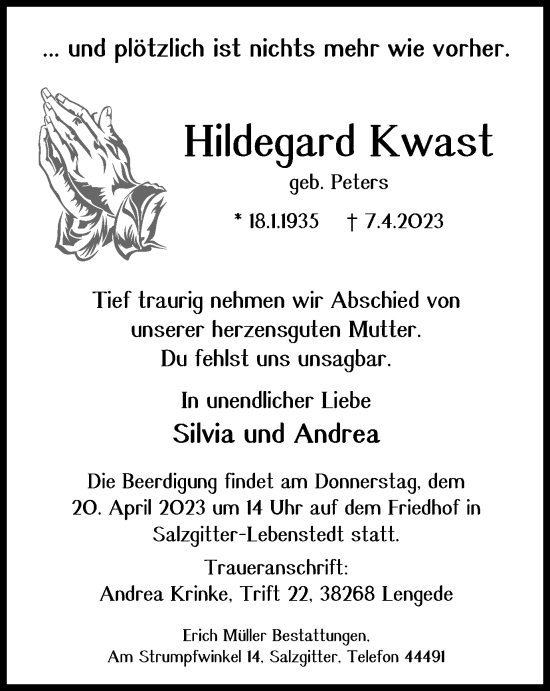 ... und plötzlich ist nichts mehr wie vorher.

Hildegard Kwast
geb. Peters
* 18.1.1935 † 7.4.2023

Tief traurig nehmen wir Abschied von unserer herzensguten Mutter. Du fehlst uns unsagbar.

In unendlicher Liebe
Silvia und Andrea

Die Beerdigung findet am Donnerstag, dem 20. April 2023 um 14 Uhr auf dem Friedhof in Salzgitter-Lebenstedt statt.

Traueranschrift:
Andrea Krinke, Trift 22, 38268 Lengede

Erich Müller Bestattungen,
Am Strumpfwinkel 14, Salzgitter, Telefon 44491